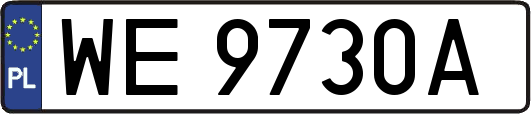 PL
WE 9730A